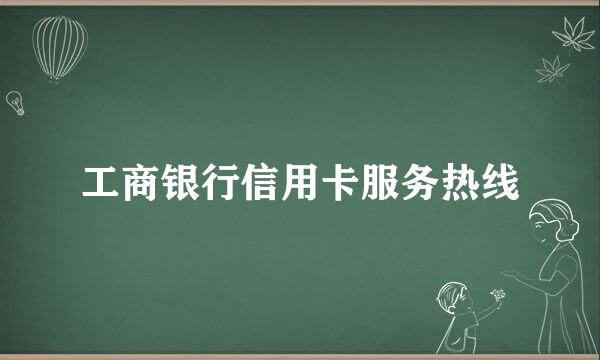 工商银行信用卡服务热线